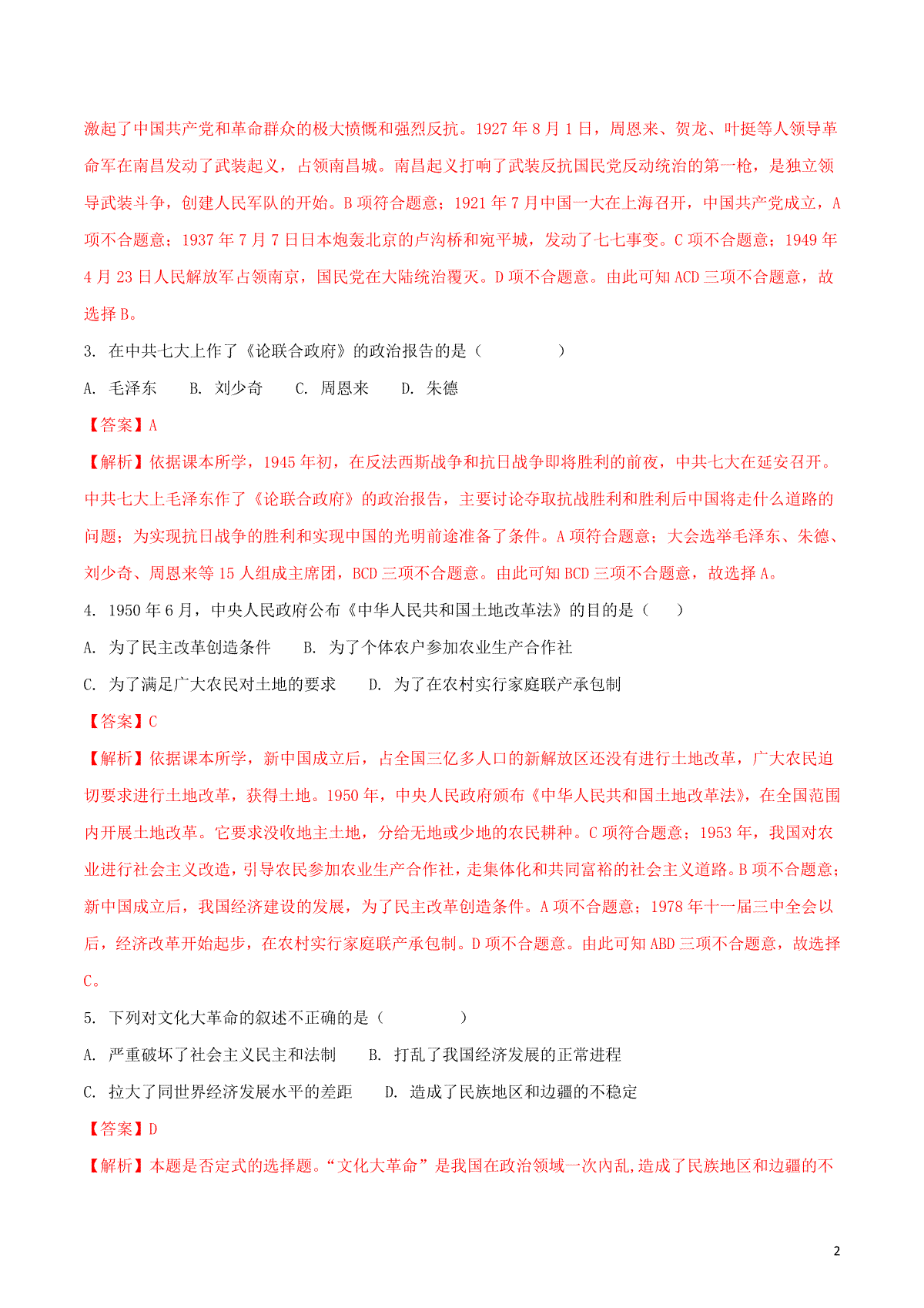 激起了中国共产党和革命群众的极大愤慨和强烈反抗。1927 年 8 月 1 日，周恩来、贺龙、叶挺等人领导革命军在南昌发动了武装起义，占领南昌城。南昌起义打响了武装反抗国民党反动统治的第一枪，是独立领导武装斗争，创建人民军队的开始。B 项符合题意；1921 年 7 月中国一大在上海召开，中国共产党成立，A 项不合题意；1937 年 7 月 7 日日本炮轰北京的卢沟桥和宛平城，发动了七七事变。C 项不合题意；1949 年 4 月 23 日人民解放军占领南京，国民党在大陆统治覆灭。D 项不合题意。由此可知 ACD 三项不合题意，故选择 B。

3. 在中共七大上作了《论联合政府》的政治报告的是（　　　　）

A. 毛泽东　　B. 刘少奇　　C. 周恩来　　D. 朱德

【答案】A

【解析】依据课本所学，1945 年初，在反法西斯战争和抗日战争即将胜利的前夜，中共七大在延安召开。中共七大上毛泽东作了《论联合政府》的政治报告，主要讨论夺取抗战胜利和胜利后中国将走什么道路的问题；为实现抗日战争的胜利和实现中国的光明前途准备了条件。A 项符合题意；大会选举毛泽东、朱德、刘少奇、周恩来等 15 人组成主席团，BCD 三项不合题意。由此可知 BCD 三项不合题意，故选择 A。

4. 1950 年 6 月，中央人民政府公布《中华人民共和国土地改革法》的目的是（　　）

A. 为了民主改革创造条件　　B. 为了个体农户参加农业生产合作社

C. 为了满足广大农民对土地的要求　　D. 为了在农村实行家庭联产承包制

【答案】C

【解析】依据课本所学，新中国成立后，占全国三亿多人口的新解放区还没有进行土地改革，广大农民迫切要求进行土地改革，获得土地。1950 年，中央人民政府颁布《中华人民共和国土地改革法》，在全国范围内开展土地改革。它要求没收地主土地，分给无地或少地的农民耕种。C 项符合题意；1953 年，我国对农业进行社会主义改造，引导农民参加农业生产合作社，走集体化和共同富裕的社会主义道路。B 项不合题意；新中国成立后，我国经济建设的发展，为了民主改革创造条件。A 项不合题意；1978 年十一届三中全会以后，经济改革开始起步，在农村实行家庭联产承包制。D 项不合题意。由此可知 ABD 三项不合题意，故选择 C。

5. 下列对文化大革命的叙述不正确的是（　　　　）

A. 严重破坏了社会主义民主和法制　　B. 打乱了我国经济发展的正常进程

C. 拉大了同世界经济发展水平的差距　　D. 造成了民族地区和边疆的不稳定

【答案】D

【解析】本题是否定式的选择题。“文化大革命”是我国在政治领域一次内乱,造成了民族地区和边疆的不

2